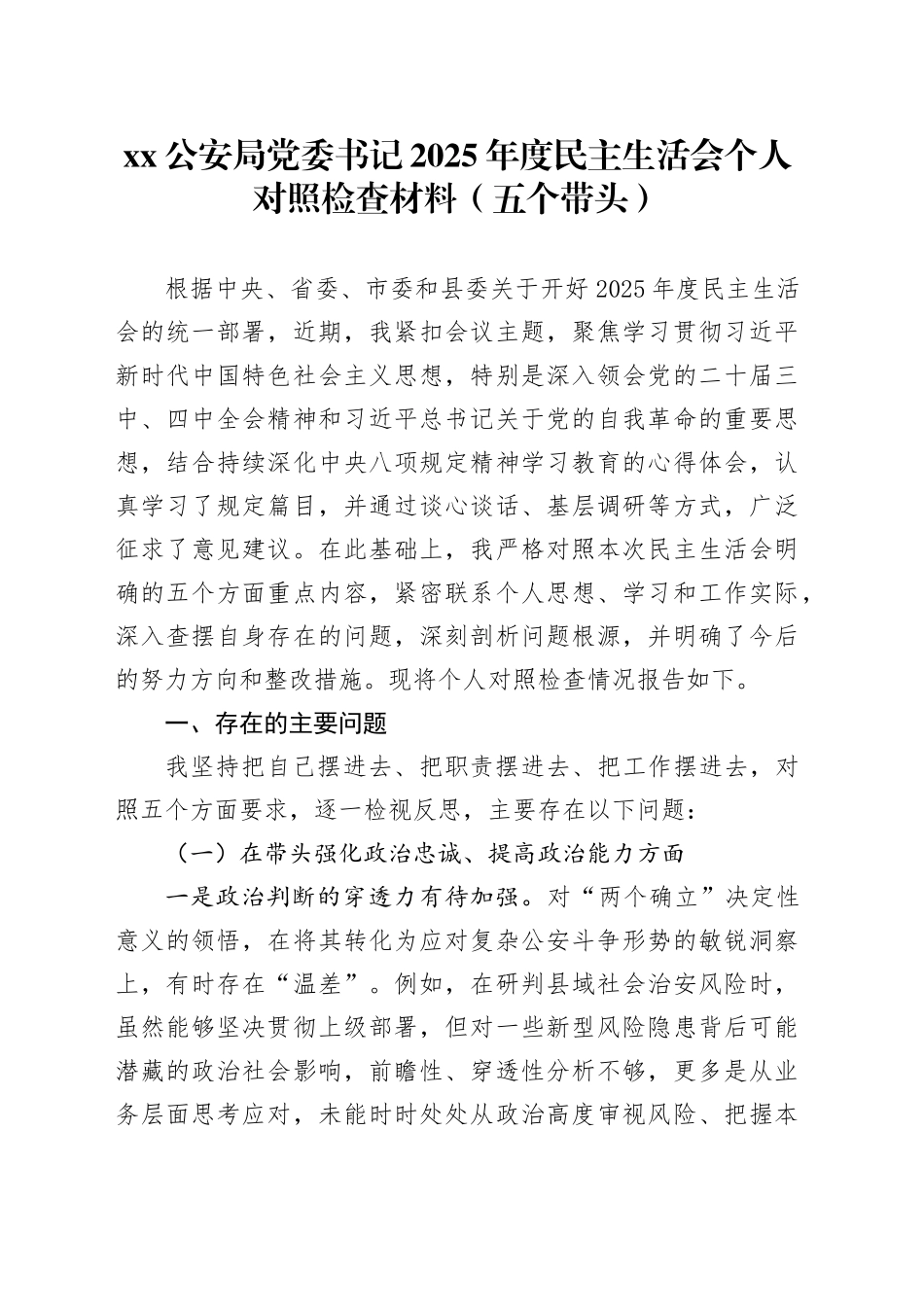 xx 公安局党委书记 2025 年度民主生活会个人对照检查材料（五个带头）

根据中央、省委、市委和县委关于开好 2025 年度民主生活会的统一部署，近期，我紧扣会议主题，聚焦学习贯彻习近平新时代中国特色社会主义思想，特别是深入领会党的二十届三中、四中全会精神和习近平总书记关于党的自我革命的重要思想，结合持续深化中央八项规定精神学习教育的心得体会，认真学习了规定篇目，并通过谈心谈话、基层调研等方式，广泛征求了意见建议。在此基础上，我严格对照本次民主生活会明确的五个方面重点内容，紧密联系个人思想、学习和工作实际，深入查摆自身存在的问题，深刻剖析问题根源，并明确了今后的努力方向和整改措施。现将个人对照检查情况报告如下。

一、存在的主要问题

我坚持把自己摆进去、把职责摆进去、把工作摆进去，对照五个方面要求，逐一检视反思，主要存在以下问题：

（一）在带头强化政治忠诚、提高政治能力方面

一是政治判断的穿透力有待加强。对“两个确立”决定性意义的领悟，在将其转化为应对复杂公安斗争形势的敏锐洞察上，有时存在“温差”。例如，在研判县域社会治安风险时，虽然能够坚决贯彻上级部署，但对一些新型风险隐患背后可能潜藏的政治社会影响，前瞻性、穿透性分析不够，更多是从业务层面思考应对，未能时时处处从政治高度审视风险、把握本